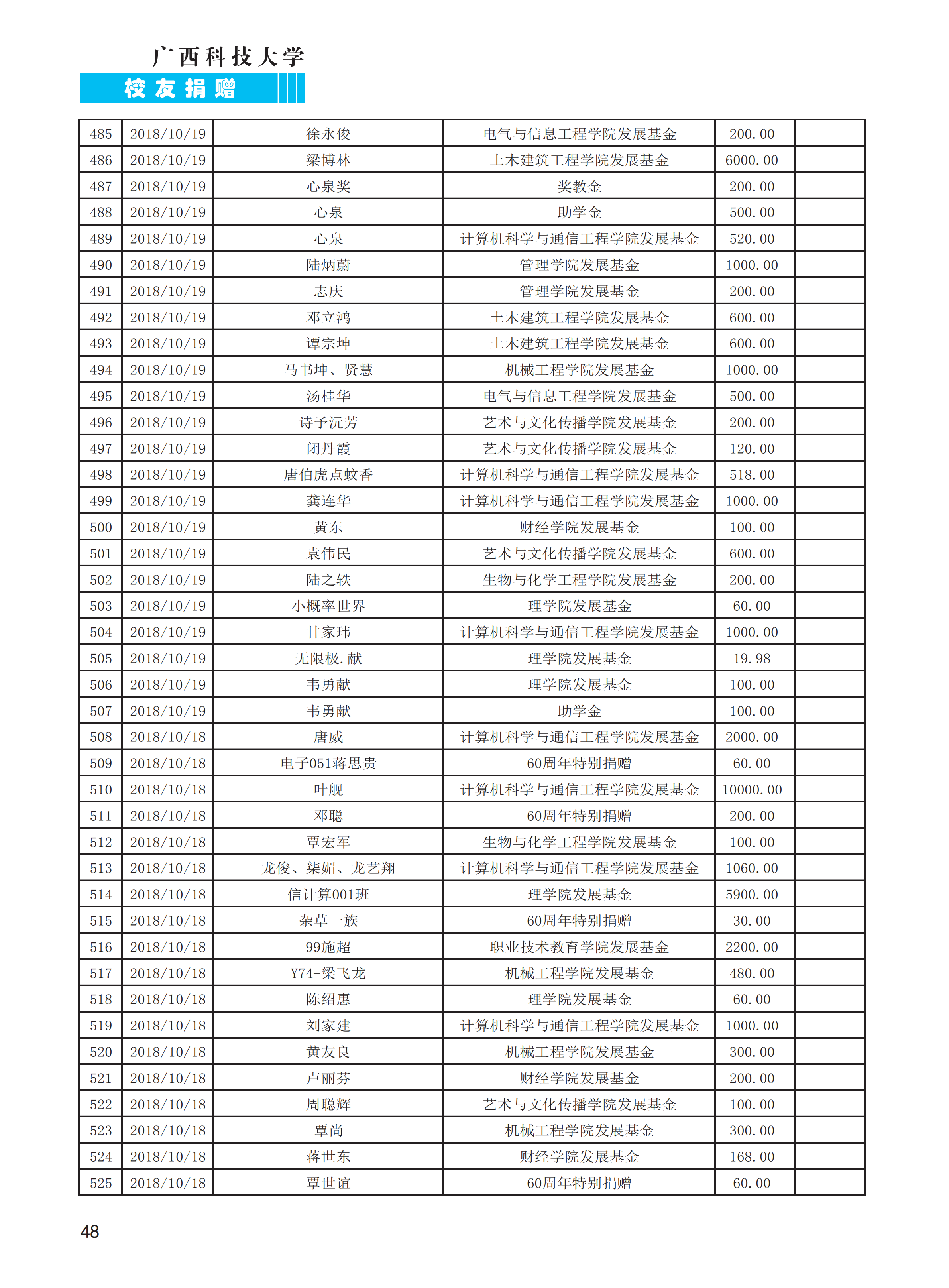 广西科技大学
校友捐赠

| 485 | 2018/10/19 | 徐永俊 | 电气与信息工程学院发展基金 | 200.00 | |
|---|---|---|---|---|---|
| 486 | 2018/10/19 | 梁博林 | 土木建筑工程学院发展基金 | 6000.00 | |
| 487 | 2018/10/19 | 心泉奖 | 奖教金 | 200.00 | |
| 488 | 2018/10/19 | 心泉 | 助学金 | 500.00 | |
| 489 | 2018/10/19 | 心泉 | 计算机科学与通信工程学院发展基金 | 520.00 | |
| 490 | 2018/10/19 | 陆炳蔚 | 管理学院发展基金 | 1000.00 | |
| 491 | 2018/10/19 | 志庆 | 管理学院发展基金 | 200.00 | |
| 492 | 2018/10/19 | 邓立鸿 | 土木建筑工程学院发展基金 | 600.00 | |
| 493 | 2018/10/19 | 谭宗坤 | 土木建筑工程学院发展基金 | 600.00 | |
| 494 | 2018/10/19 | 马书坤、贤慧 | 机械工程学院发展基金 | 1000.00 | |
| 495 | 2018/10/19 | 汤桂华 | 电气与信息工程学院发展基金 | 500.00 | |
| 496 | 2018/10/19 | 诗予沅芳 | 艺术与文化传播学院发展基金 | 200.00 | |
| 497 | 2018/10/19 | 闭丹霞 | 艺术与文化传播学院发展基金 | 120.00 | |
| 498 | 2018/10/19 | 唐伯虎点蚊香 | 计算机科学与通信工程学院发展基金 | 518.00 | |
| 499 | 2018/10/19 | 龚连华 | 计算机科学与通信工程学院发展基金 | 1000.00 | |
| 500 | 2018/10/19 | 黄东 | 财经学院发展基金 | 100.00 | |
| 501 | 2018/10/19 | 袁伟民 | 艺术与文化传播学院发展基金 | 600.00 | |
| 502 | 2018/10/19 | 陆之轶 | 生物与化学工程学院发展基金 | 200.00 | |
| 503 | 2018/10/19 | 小概率世界 | 理学院发展基金 | 60.00 | |
| 504 | 2018/10/19 | 甘家玮 | 计算机科学与通信工程学院发展基金 | 1000.00 | |
| 505 | 2018/10/19 | 无限极.献 | 理学院发展基金 | 19.98 | |
| 506 | 2018/10/19 | 韦勇献 | 理学院发展基金 | 100.00 | |
| 507 | 2018/10/19 | 韦勇献 | 助学金 | 100.00 | |
| 508 | 2018/10/18 | 唐威 | 计算机科学与通信工程学院发展基金 | 2000.00 | |
| 509 | 2018/10/18 | 电子051蒋思贵 | 60周年特别捐赠 | 60.00 | |
| 510 | 2018/10/18 | 叶舰 | 计算机科学与通信工程学院发展基金 | 10000.00 | |
| 511 | 2018/10/18 | 邓聪 | 60周年特别捐赠 | 200.00 | |
| 512 | 2018/10/18 | 覃宏军 | 生物与化学工程学院发展基金 | 100.00 | |
| 513 | 2018/10/18 | 龙俊、柒媚、龙艺翔 | 计算机科学与通信工程学院发展基金 | 1060.00 | |
| 514 | 2018/10/18 | 信计算001班 | 理学院发展基金 | 5900.00 | |
| 515 | 2018/10/18 | 杂草一族 | 60周年特别捐赠 | 30.00 | |
| 516 | 2018/10/18 | 99施超 | 职业技术教育学院发展基金 | 2200.00 | |
| 517 | 2018/10/18 | Y74-梁飞龙 | 机械工程学院发展基金 | 480.00 | |
| 518 | 2018/10/18 | 陈绍惠 | 理学院发展基金 | 60.00 | |
| 519 | 2018/10/18 | 刘家建 | 计算机科学与通信工程学院发展基金 | 1000.00 | |
| 520 | 2018/10/18 | 黄友良 | 机械工程学院发展基金 | 300.00 | |
| 521 | 2018/10/18 | 卢丽芬 | 财经学院发展基金 | 200.00 | |
| 522 | 2018/10/18 | 周聪辉 | 艺术与文化传播学院发展基金 | 100.00 | |
| 523 | 2018/10/18 | 覃尚 | 机械工程学院发展基金 | 300.00 | |
| 524 | 2018/10/18 | 蒋世东 | 财经学院发展基金 | 168.00 | |
| 525 | 2018/10/18 | 覃世谊 | 60周年特别捐赠 | 60.00 | |

48